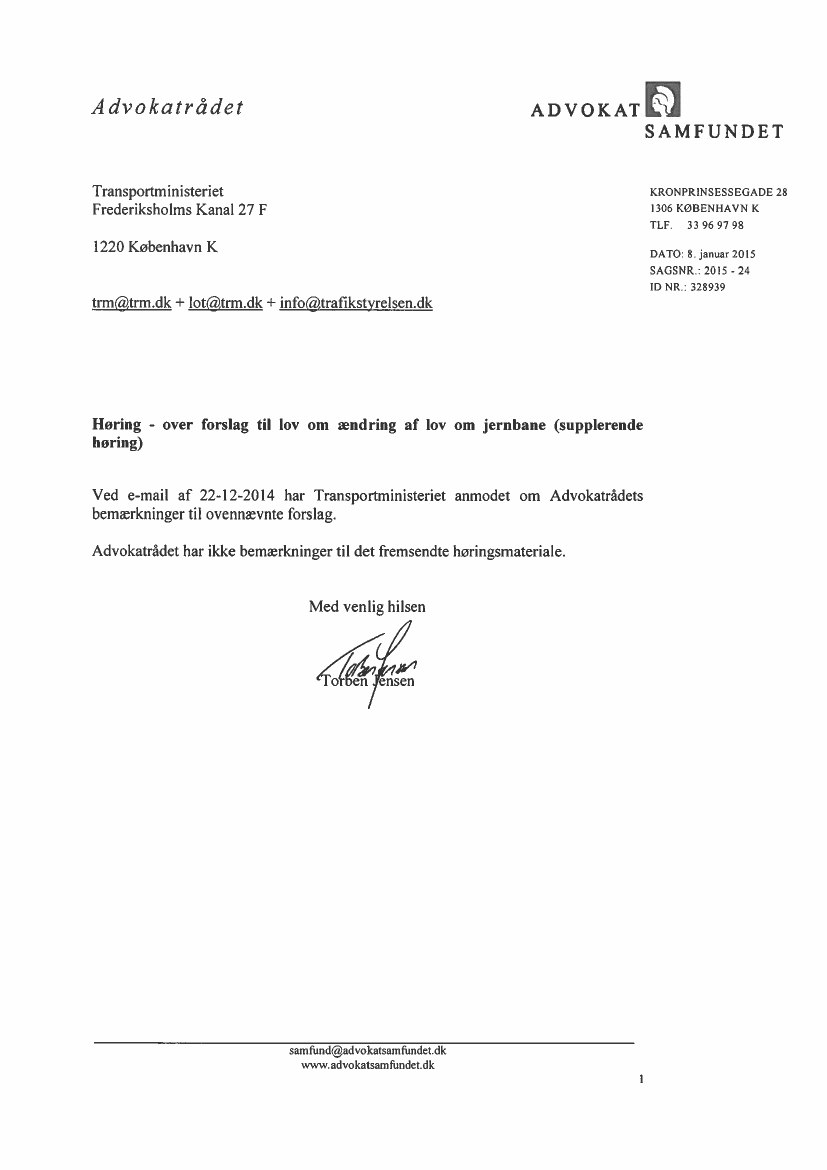 Advokatrådet

ADVOKAT
SAMFUNDET

Transportministeriet
Frederiksholms Kanal 27 F

1220 København K

trm@trm.dk + lot@trm.dk + info@trafikstyrelsen.dk

KRONPRINSESSEGADE 28
1306 KØBENHAVN K
TLF. 33 96 97 98

DATO: 8. januar 2015
SAGSNR.: 2015 - 24
ID NR.: 328939

**Høring - over forslag til lov om ændring af lov om jernbane (supplerende høring)**

Ved e-mail af 22-12-2014 har Transportministeriet anmodet om Advokatrådets bemærkninger til ovennævnte forslag.

Advokatrådet har ikke bemærkninger til det fremsendte høringsmateriale.

Med venlig hilsen

Torben Jensen

samfund@advokatsamfundet.dk
www.advokatsamfundet.dk

1